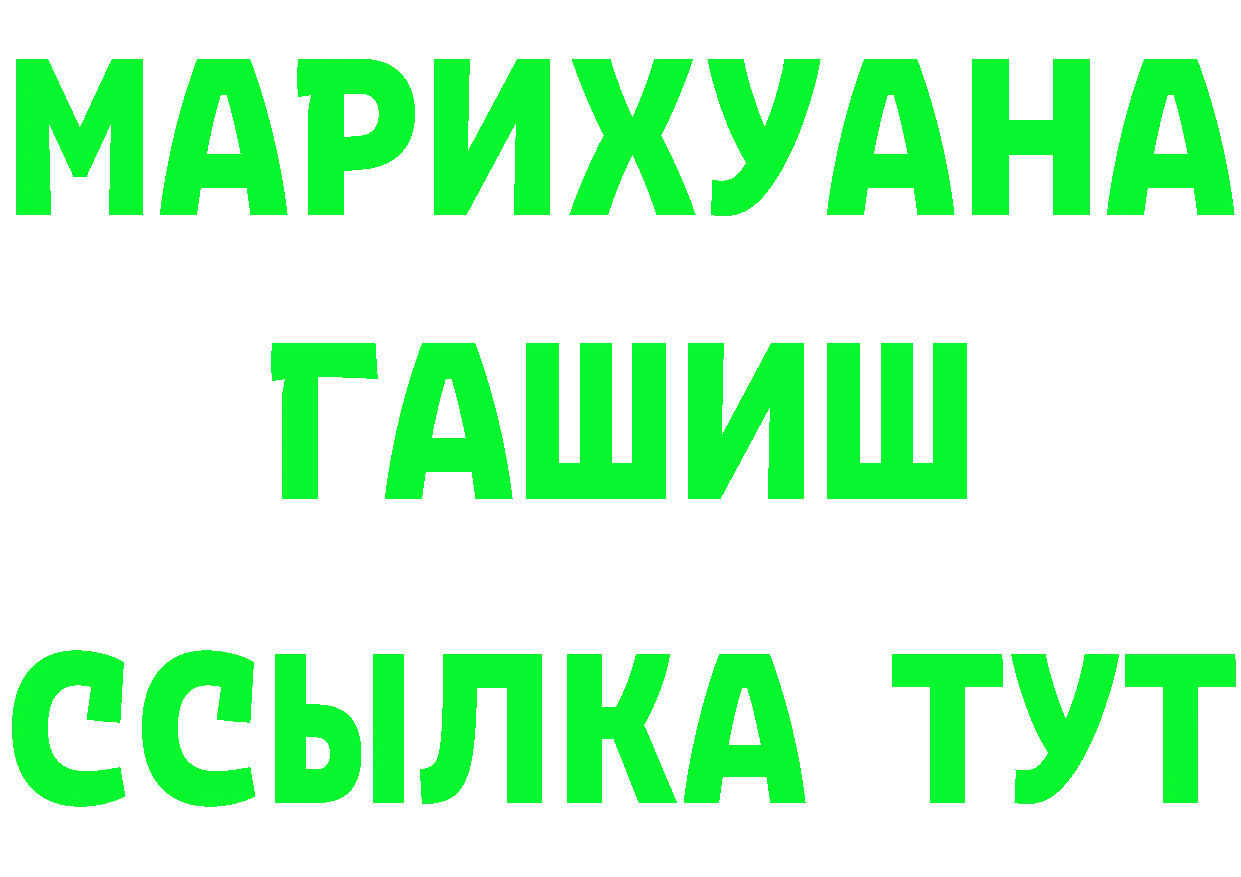 МАРИХУАНА
ГАШИШ
ССЫЛКА ТУТ